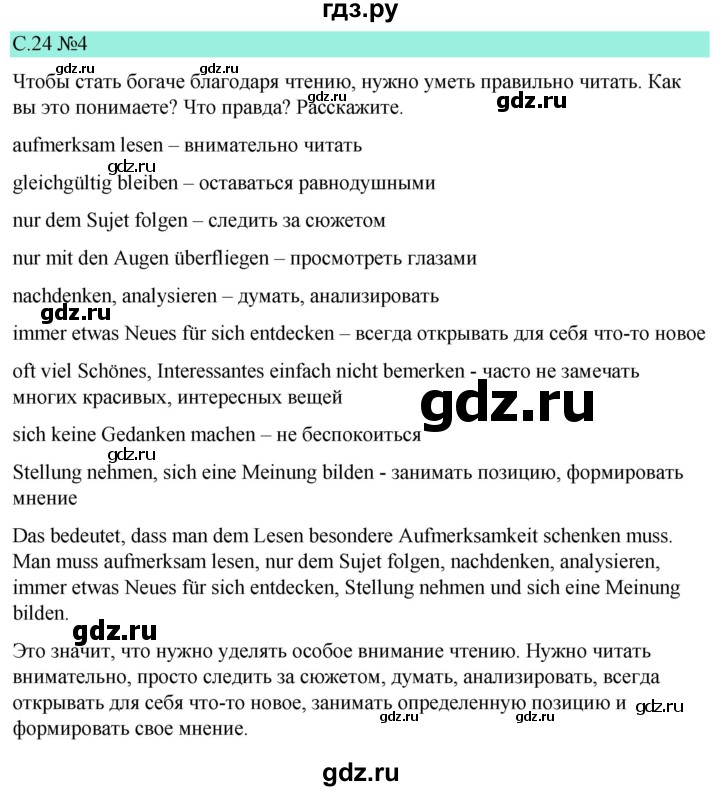 гдз.ру

С.24 №4

gdz.ru gdz.ru

Чтобы стать богаче благодаря чтению, нужно уметь правильно читать. Как вы это понимаете? Что правда? Расскажите.

gdz.ru gdz.ru

aufmerksam lesen – внимательно читать

gdz.ru

gleichgültig bleiben – оставаться равнодушными

nur dem Sujet folgen – следить за сюжетом

nur mit den Augen überfliegen – просмотреть глазами

nachdenken, analysieren – думать, анализировать

gdz.ru

immer etwas Neues für sich entdecken – всегда открывать для себя что-то новое

oft viel Schönes, Interessantes einfach nicht bemerken - часто не замечать многих красивых, интересных вещей

gdz.ru

sich keine Gedanken machen – не беспокоиться

gdz.ru

Stellung nehmen, sich eine Meinung bilden - занимать позицию, формировать мнение

Das bedeutet, dass man dem Lesen besondere Aufmerksamkeit schenken muss. Man muss aufmerksam lesen, nur dem Sujet folgen, nachdenken, analysieren, immer etwas Neues für sich entdecken, Stellung nehmen und sich eine Meinung bilden.

gdz.ru

Это значит, что нужно уделять особое внимание чтению. Нужно читать внимательно, просто следить за сюжетом, думать, анализировать, всегда открывать для себя что-то новое, занимать определенную позицию и формировать свое мнение.

gdz.ru gdz.ru gdz.ru

gdz.ru